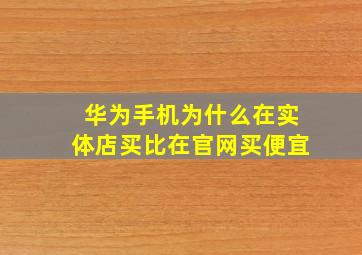 华为手机为什么在实体店买比在官网买便宜